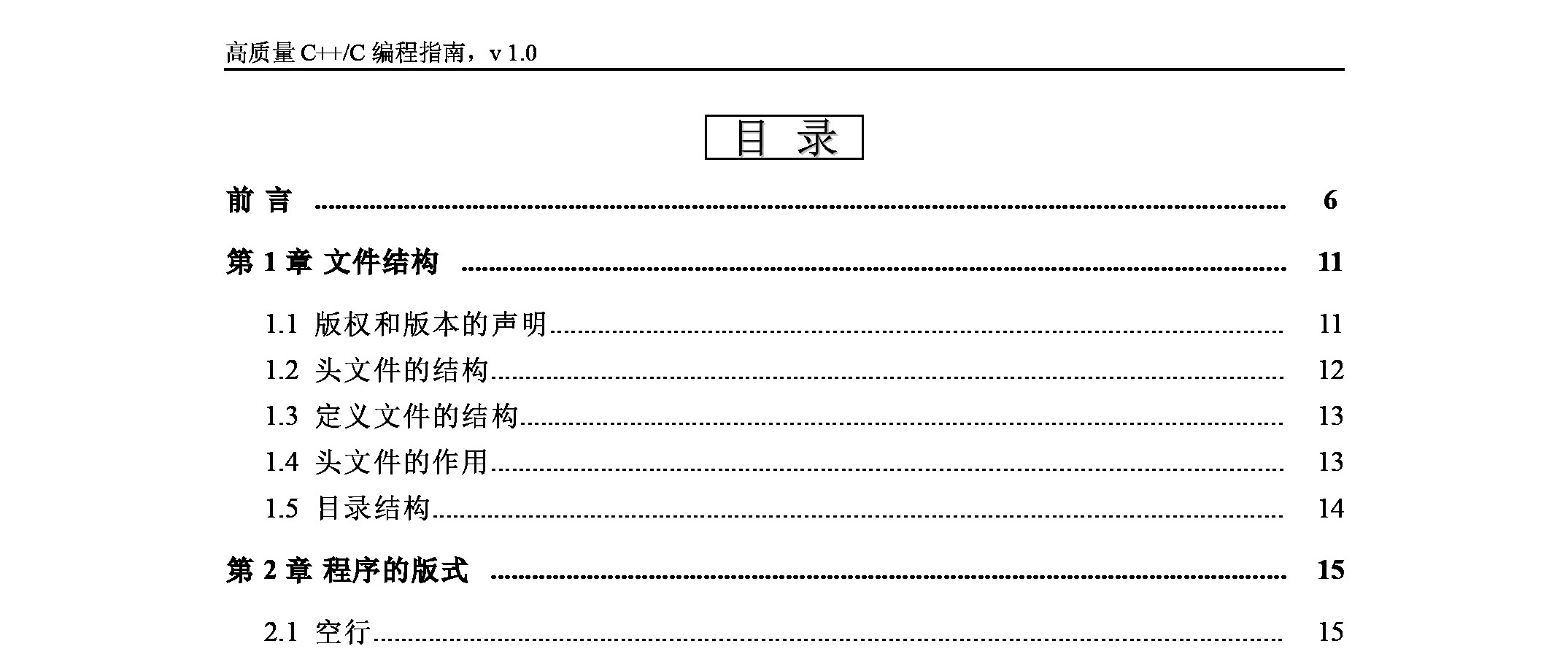 高质量C++/C编程指南，v 1.0

目 录

前 言 6

第1章 文件结构 11

1.1 版权和版本的声明 11
1.2 头文件的结构 12
1.3 定义文件的结构 13
1.4 头文件的作用 13
1.5 目录结构 14

第2章 程序的版式 15

2.1 空行 15